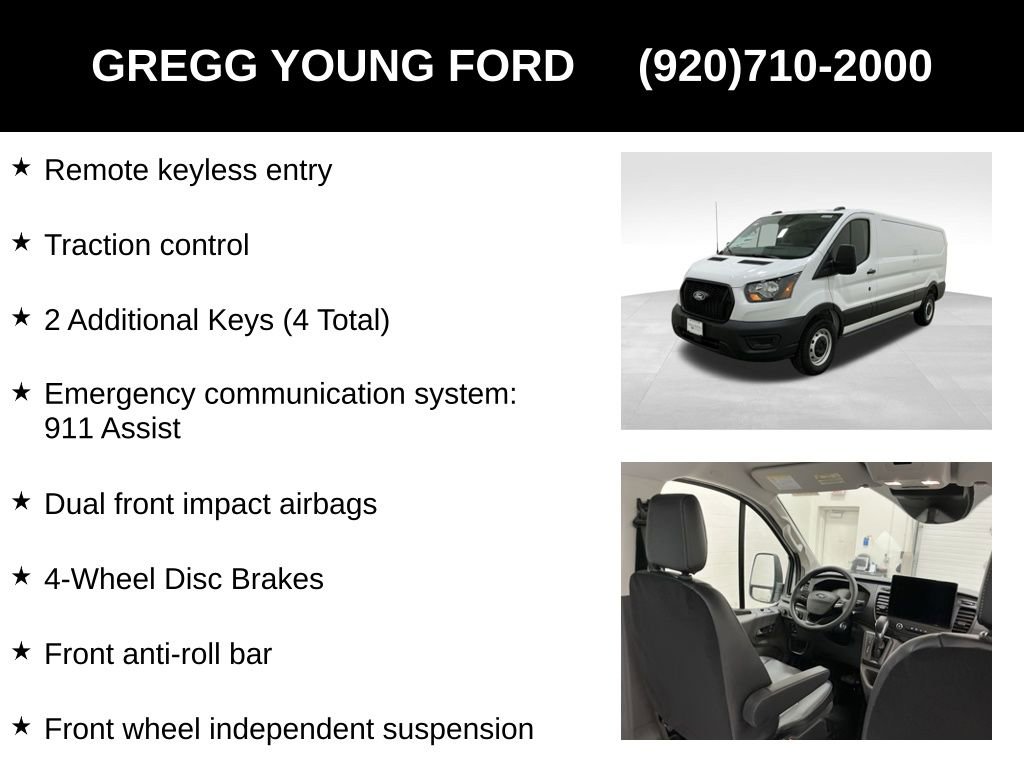 GREGG YOUNG FORD (920)710-2000

★ Remote keyless entry

★ Traction control

★ 2 Additional Keys (4 Total)

★ Emergency communication system: 911 Assist

★ Dual front impact airbags

★ 4-Wheel Disc Brakes

★ Front anti-roll bar

★ Front wheel independent suspension